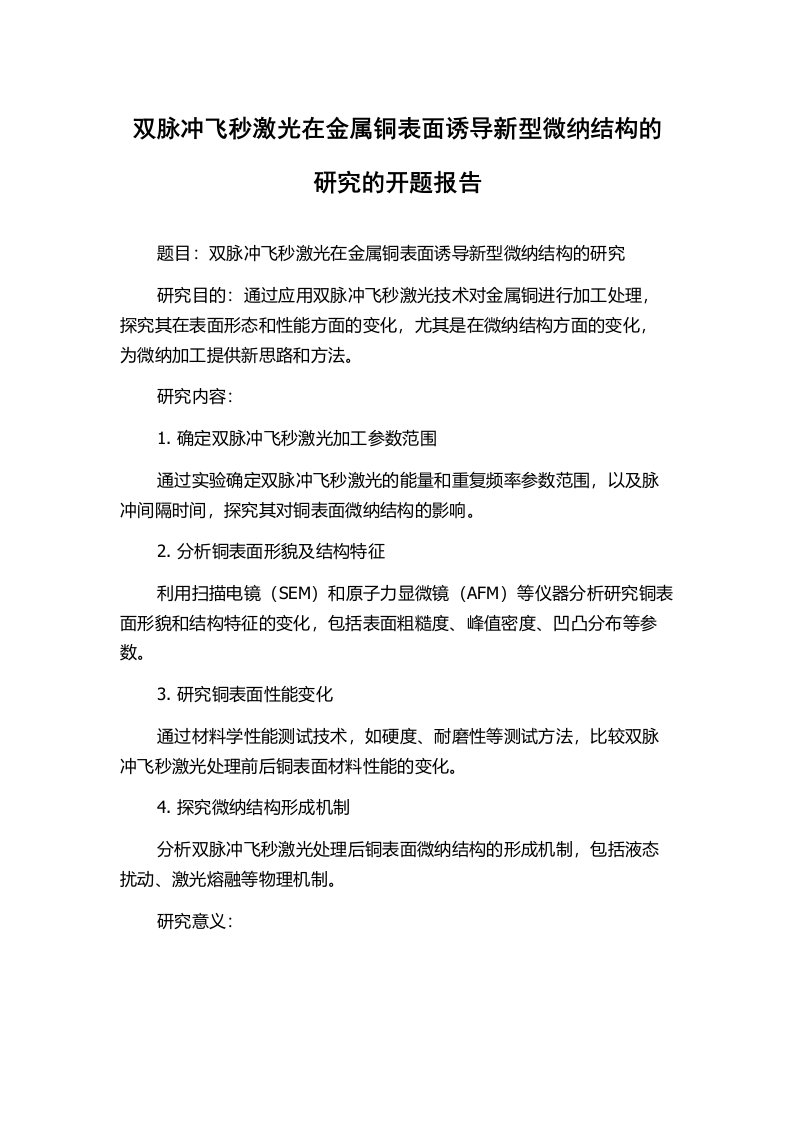 双脉冲飞秒激光在金属铜表面诱导新型微纳结构的研究的开题报告

题目：双脉冲飞秒激光在金属铜表面诱导新型微纳结构的研究

研究目的：通过应用双脉冲飞秒激光技术对金属铜进行加工处理，探究其在表面形态和性能方面的变化，尤其是在微纳结构方面的变化，为微纳加工提供新思路和方法。

研究内容：

1. 确定双脉冲飞秒激光加工参数范围

通过实验确定双脉冲飞秒激光的能量和重复频率参数范围，以及脉冲间隔时间，探究其对铜表面微纳结构的影响。

2. 分析铜表面形貌及结构特征

利用扫描电镜（SEM）和原子力显微镜（AFM）等仪器分析研究铜表面形貌和结构特征的变化，包括表面粗糙度、峰值密度、凹凸分布等参数。

3. 研究铜表面性能变化

通过材料学性能测试技术，如硬度、耐磨性等测试方法，比较双脉冲飞秒激光处理前后铜表面材料性能的变化。

4. 探究微纳结构形成机制

分析双脉冲飞秒激光处理后铜表面微纳结构的形成机制，包括液态扰动、激光熔融等物理机制。

研究意义：